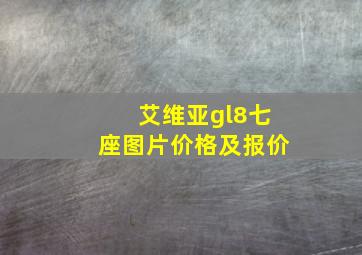 艾维亚gl8七座图片价格及报价